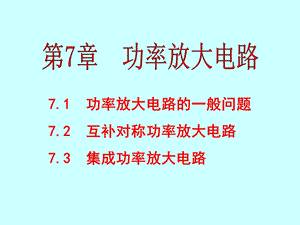 第7章　功率放大电路

7.1　功率放大电路的一般问题

7.2　互补对称功率放大电路

7.3　集成功率放大电路